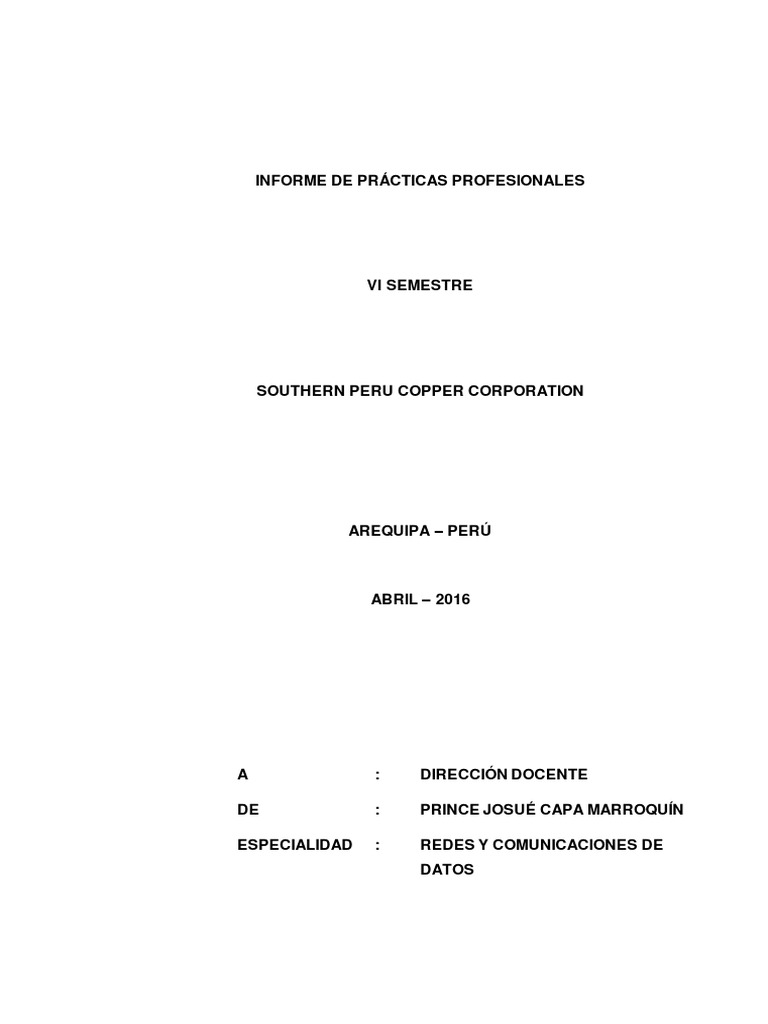 INFORME DE PRÁCTICAS PROFESIONALES

VI SEMESTRE

SOUTHERN PERU COPPER CORPORATION

AREQUIPA – PERÚ

ABRIL – 2016

A : DIRECCIÓN DOCENTE

DE : PRINCE JOSUÉ CAPA MARROQUÍN

ESPECIALIDAD : REDES Y COMUNICACIONES DE DATOS